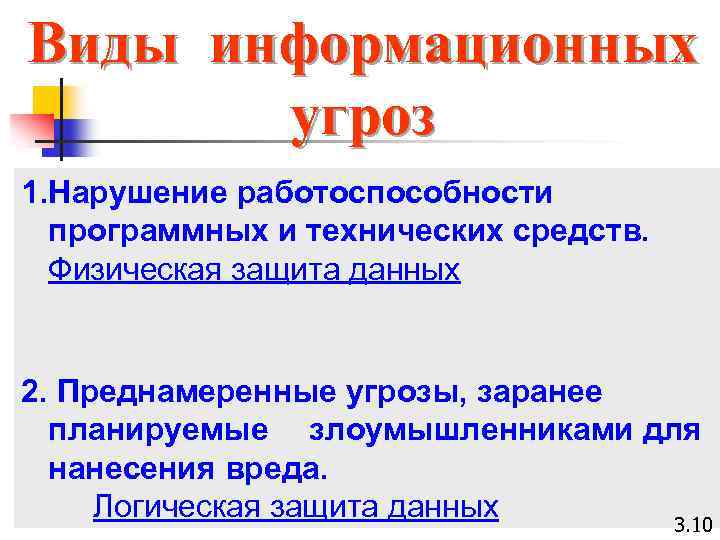 Виды информационных угроз

1.Нарушение работоспособности программных и технических средств.
Физическая защита данных

2. Преднамеренные угрозы, заранее планируемые злоумышленниками для нанесения вреда.
Логическая защита данных

3.10